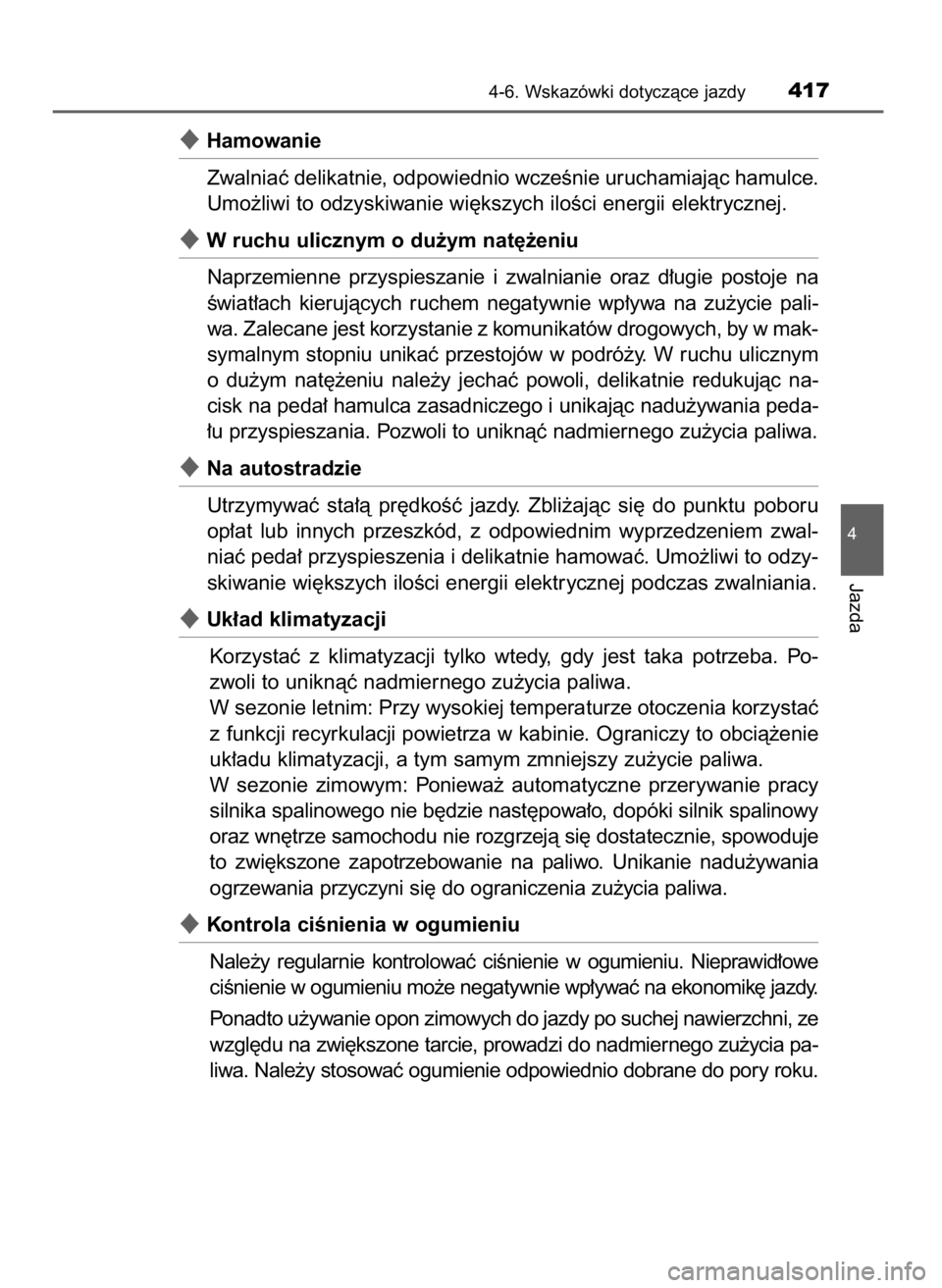 4-6. Wskazówki dotyczące jazdy 417

Hamowanie

Zwalniać delikatnie, odpowiednio wcześnie uruchamiając hamulce. Umożliwi to odzyskiwanie większych ilości energii elektrycznej.

W ruchu ulicznym o dużym natężeniu

Naprzemienne przyspieszanie i zwalnianie oraz długie postoje na światłach kierujących ruchem negatywnie wpływa na zużycie paliwa. Zalecane jest korzystanie z komunikatów drogowych, by w maksymalnym stopniu unikać przestojów w podróży. W ruchu ulicznym o dużym natężeniu należy jechać powoli, delikatnie redukując nacisk na pedał hamulca zasadniczego i unikając nadużywania pedału przyspieszania. Pozwoli to uniknąć nadmiernego zużycia paliwa.

Na autostradzie

Utrzymywać stałą prędkość jazdy. Zbliżając się do punktu poboru opłat lub innych przeszkód, z odpowiednim wyprzedzeniem zwalniać pedał przyspieszenia i delikatnie hamować. Umożliwi to odzyskiwanie większych ilości energii elektrycznej podczas zwalniania.

Układ klimatyzacji

Korzystać z klimatyzacji tylko wtedy, gdy jest taka potrzeba. Pozwoli to uniknąć nadmiernego zużycia paliwa.
W sezonie letnim: Przy wysokiej temperaturze otoczenia korzystać z funkcji recyrkulacji powietrza w kabinie. Ograniczy to obciążenie układu klimatyzacji, a tym samym zmniejszy zużycie paliwa.
W sezonie zimowym: Ponieważ automatyczne przerywanie pracy silnika spalinowego nie będzie następowało, dopóki silnik spalinowy oraz wnętrze samochodu nie rozgrzeją się dostatecznie, spowoduje to zwiększone zapotrzebowanie na paliwo. Unikanie nadużywania ogrzewania przyczyni się do ograniczenia zużycia paliwa.

Kontrola ciśnienia w ogumieniu

Należy regularnie kontrolować ciśnienie w ogumieniu. Nieprawidłowe ciśnienie w ogumieniu może negatywnie wpływać na ekonomikę jazdy.

Ponadto używanie opon zimowych do jazdy po suchej nawierzchni, ze względu na zwiększone tarcie, prowadzi do nadmiernego zużycia paliwa. Należy stosować ogumienie odpowiednio dobrane do pory roku.

4

Jazda

carmanualsonline.info